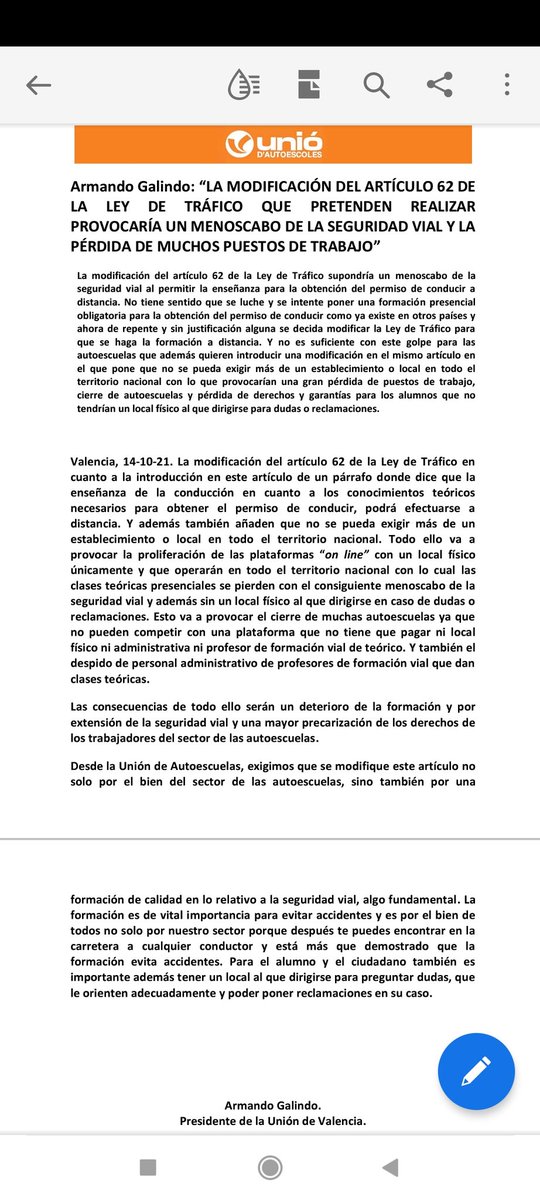 unió
D'AUTOESCOLES

Armando Galindo: "LA MODIFICACIÓN DEL ARTÍCULO 62 DE LA LEY DE TRÁFICO QUE PRETENDEN REALIZAR PROVOCARÍA UN MENOSCABO DE LA SEGURIDAD VIAL Y LA PÉRDIDA DE MUCHOS PUESTOS DE TRABAJO"

La modificación del artículo 62 de la Ley de Tráfico supondría un menoscabo de la seguridad vial al permitir la enseñanza para la obtención del permiso de conducir a distancia. No tiene sentido que se luche y se intente poner una formación presencial obligatoria para la obtención del permiso de conducir como ya existe en otros países y ahora de repente y sin justificación alguna se decida modificar la Ley de Tráfico para que se haga la formación a distancia. Y no es suficiente con este golpe para las autoescuelas que además quieren introducir una modificación en el mismo artículo en el que pone que no se pueda exigir más de un establecimiento o local en todo el territorio nacional con lo que provocarían una gran pérdida de puestos de trabajo, cierre de autoescuelas y pérdida de derechos y garantías para los alumnos que no tendrían un local físico al que dirigirse para dudas o reclamaciones.

Valencia, 14-10-21. La modificación del artículo 62 de la Ley de Tráfico en cuanto a la introducción en este artículo de un párrafo donde dice que la enseñanza de la conducción en cuanto a los conocimientos teóricos necesarios para obtener el permiso de conducir, podrá efectuarse a distancia. Y además también añaden que no se pueda exigir más de un establecimiento o local en todo el territorio nacional. Todo ello va a provocar la proliferación de las plataformas "on line" con un local físico únicamente y que operarán en todo el territorio nacional con lo cual las clases teóricas presenciales se pierden con el consiguiente menoscabo de la seguridad vial y además sin un local físico al que dirigirse en caso de dudas o reclamaciones. Esto va a provocar el cierre de muchas autoescuelas ya que no pueden competir con una plataforma que no tiene que pagar ni local físico ni administrativa ni profesor de formación vial de teórico. Y también el despido de personal administrativo de profesores de formación vial que dan clases teóricas.

Las consecuencias de todo ello serán un deterioro de la formación y por extensión de la seguridad vial y una mayor precarización de los derechos de los trabajadores del sector de las autoescuelas.

Desde la Unión de Autoescuelas, exigimos que se modifique este artículo no solo por el bien del sector de las autoescuelas, sino también por una formación de calidad en lo relativo a la seguridad vial, algo fundamental. La formación es de vital importancia para evitar accidentes y es por el bien de todos no solo por nuestro sector porque después te puedes encontrar en la carretera a cualquier conductor y está más que demostrado que la formación evita accidentes. Para el alumno y el ciudadano también es importante además tener un local al que dirigirse para preguntar dudas, que le orienten adecuadamente y poder poner reclamaciones en su caso.

Armando Galindo.
Presidente de la Unión de Valencia.